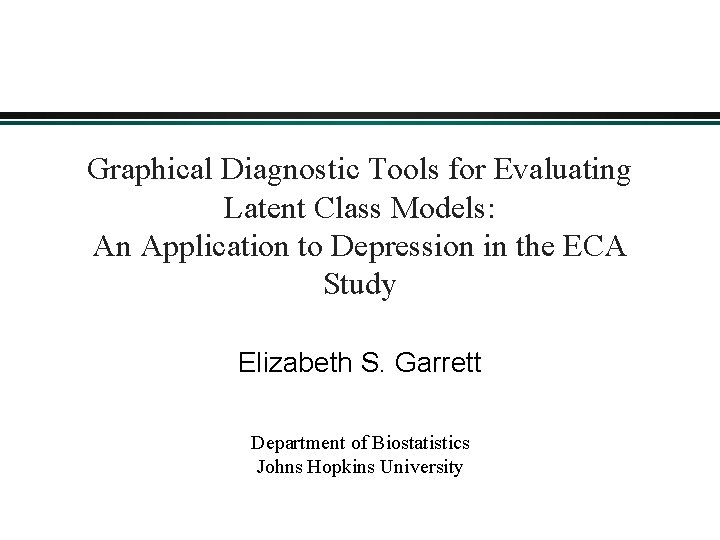 Graphical Diagnostic Tools for Evaluating Latent Class Models: An Application to Depression in the ECA Study

Elizabeth S. Garrett

Department of Biostatistics
Johns Hopkins University